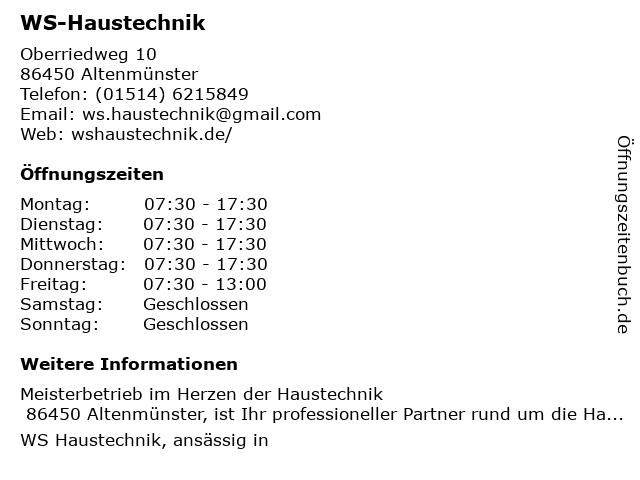 WS-Haustechnik

Oberriedweg 10
86450 Altenmünster
Telefon: (01514) 6215849
Email: ws.haustechnik@gmail.com
Web: wshaustechnik.de/

Öffnungszeiten

Montag: 07:30 - 17:30
Dienstag: 07:30 - 17:30
Mittwoch: 07:30 - 17:30
Donnerstag: 07:30 - 17:30
Freitag: 07:30 - 13:00
Samstag: Geschlossen
Sonntag: Geschlossen

Weitere Informationen

Meisterbetrieb im Herzen der Haustechnik
86450 Altenmünster, ist Ihr professioneller Partner rund um die Ha...

WS Haustechnik, ansässig in

Öffnungszeitenbuch.de